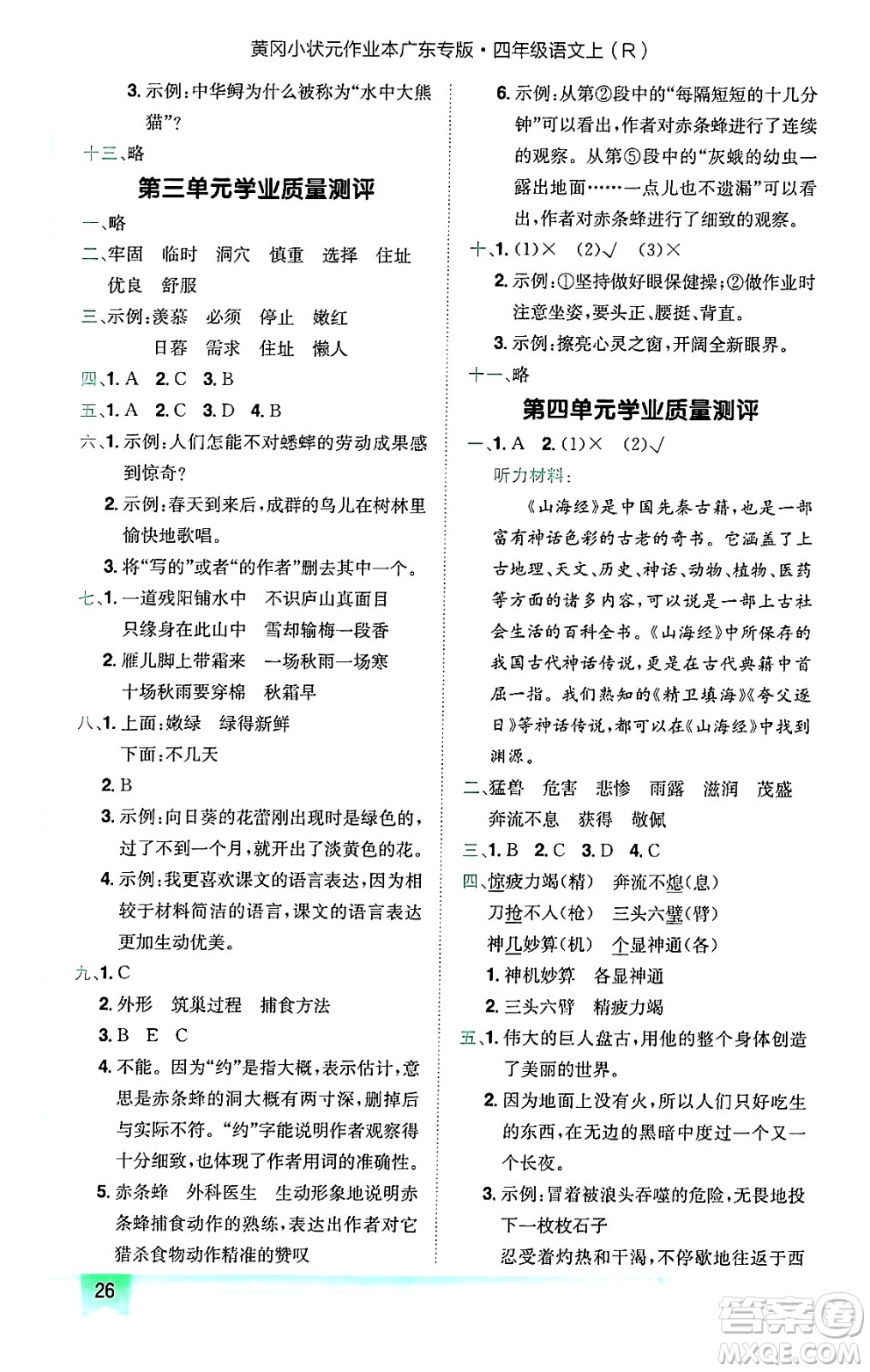 黄冈小状元作业本广东专版·四年级语文上（R）

3. 示例：中华鲟为什么被称为“水中大熊猫”？

十三、略

第三单元学业质量测评

一、略

二、牢固　临时　洞穴　慎重　选择　住址　优良　舒服

三、示例：羡慕　必须　停止　嫩红　日暮　需求　住址　懒人

四、1. A　2. C　3. B

五、1. A　2. C　3. D　4. B

六、1. 示例：人们怎能不对蟋蟀的劳动成果感到惊奇？

2. 示例：春天到来后，成群的鸟儿在树林里愉快地歌唱。

3. 将“写的”或者“的作者”删去其中一个。

七、1. 一道残阳铺水中　不识庐山真面目　只缘身在此山中　雪却输梅一段香

2. 雁儿脚上带霜来　一场秋雨一场寒　十场秋雨要穿棉　秋霜早

八、1. 上面：嫩绿　绿得新鲜　下面：不几天

2. B

3. 示例：向日葵的花蕾刚出现时是绿色的，过了不到一个月，就开出了淡黄色的花。

4. 示例：我更喜欢课文的语言表达，因为相较于材料简洁的语言，课文的语言表达更加生动优美。

九、1. C

2. 外形　筑巢过程　捕食方法

3. B　E　C

4. 不能。因为“约”是指大概，表示估计，意思是赤条蜂的洞大概有两寸深，删掉后与实际不符。“约”字能说明作者观察得十分细致，也体现了作者用词的准确性。

5. 赤条蜂　外科医生　生动形象地说明赤条蜂捕食动作的熟练，表达出作者对它猎杀食物动作精准的赞叹

6. 示例：从第②段中的“每隔短短的十几分钟”可以看出，作者对赤条蜂进行了连续的观察。从第⑤段中的“灰蛾的幼虫一露出地面……一点儿也不遗漏”可以看出，作者对赤条蜂进行了细致的观察。

十、1. (1)×　(2)√　(3)×

2. 示例：①坚持做好眼保健操；②做作业时注意坐姿，要头正、腰挺、背直。

3. 示例：擦亮心灵之窗，开阔全新眼界。

十一、略

第四单元学业质量测评

一、1. A　2. (1)×　(2)√

听力材料：

《山海经》是中国先秦古籍，也是一部富有神话色彩的古老的奇书。它涵盖了上古地理、天文、历史、神话、动物、植物、医药等方面的诸多内容，可以说是一部上古社会生活的百科全书。《山海经》中所保存的我国古代神话传说，更是在古代典籍中首屈一指。我们熟知的《精卫填海》《夸父逐日》等神话传说，都可以在《山海经》中找到渊源。

二、猛兽　危害　悲惨　雨露　滋润　茂盛　奔流不息　获得　敬佩

三、1. B　2. C　3. D　4. C

四、惊疲力竭（精）　奔流不熄（息）　刀抢不入（枪）　三头六壁（臂）　神几妙算（机）　个显神通（各）

1. 神机妙算　各显神通

2. 三头六臂　精疲力竭

五、1. 伟大的巨人盘古，用他的整个身体创造了美丽的世界。

2. 因为地面上没有火，所以人们只好吃生的东西，在无边的黑暗中度过一个又一个长夜。

3. 示例：冒着被浪头吞噬的危险，无畏地投下一枚枚石子

忍受着灼热和干渴，不停歇地往返于西

26

答案圈 MXQE.COM